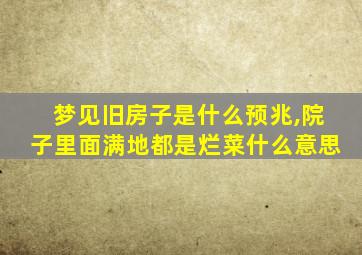 梦见旧房子是什么预兆,院子里面满地都是烂菜什么意思